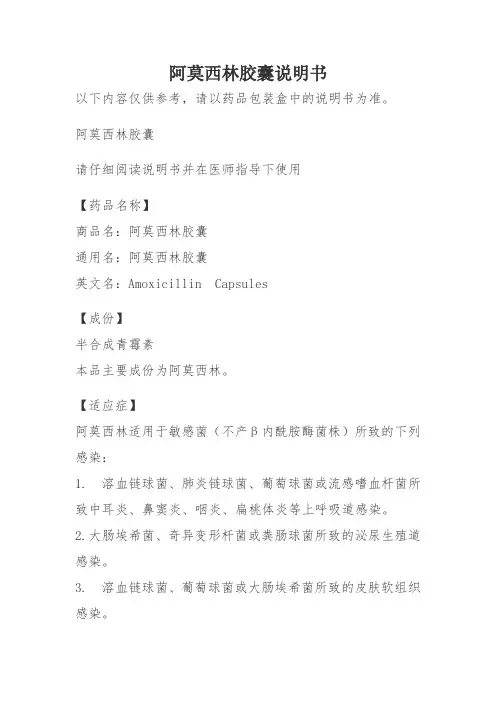 阿莫西林胶囊说明书

以下内容仅供参考，请以药品包装盒中的说明书为准。

阿莫西林胶囊

请仔细阅读说明书并在医师指导下使用

【药品名称】
商品名：阿莫西林胶囊
通用名：阿莫西林胶囊
英文名：Amoxicillin Capsules

【成份】
半合成青霉素
本品主要成份为阿莫西林。

【适应症】
阿莫西林适用于敏感菌（不产β内酰胺酶菌株）所致的下列感染：

1. 溶血链球菌、肺炎链球菌、葡萄球菌或流感嗜血杆菌所致中耳炎、鼻窦炎、咽炎、扁桃体炎等上呼吸道感染。

2.大肠埃希菌、奇异变形杆菌或粪肠球菌所致的泌尿生殖道感染。

3. 溶血链球菌、葡萄球菌或大肠埃希菌所致的皮肤软组织感染。